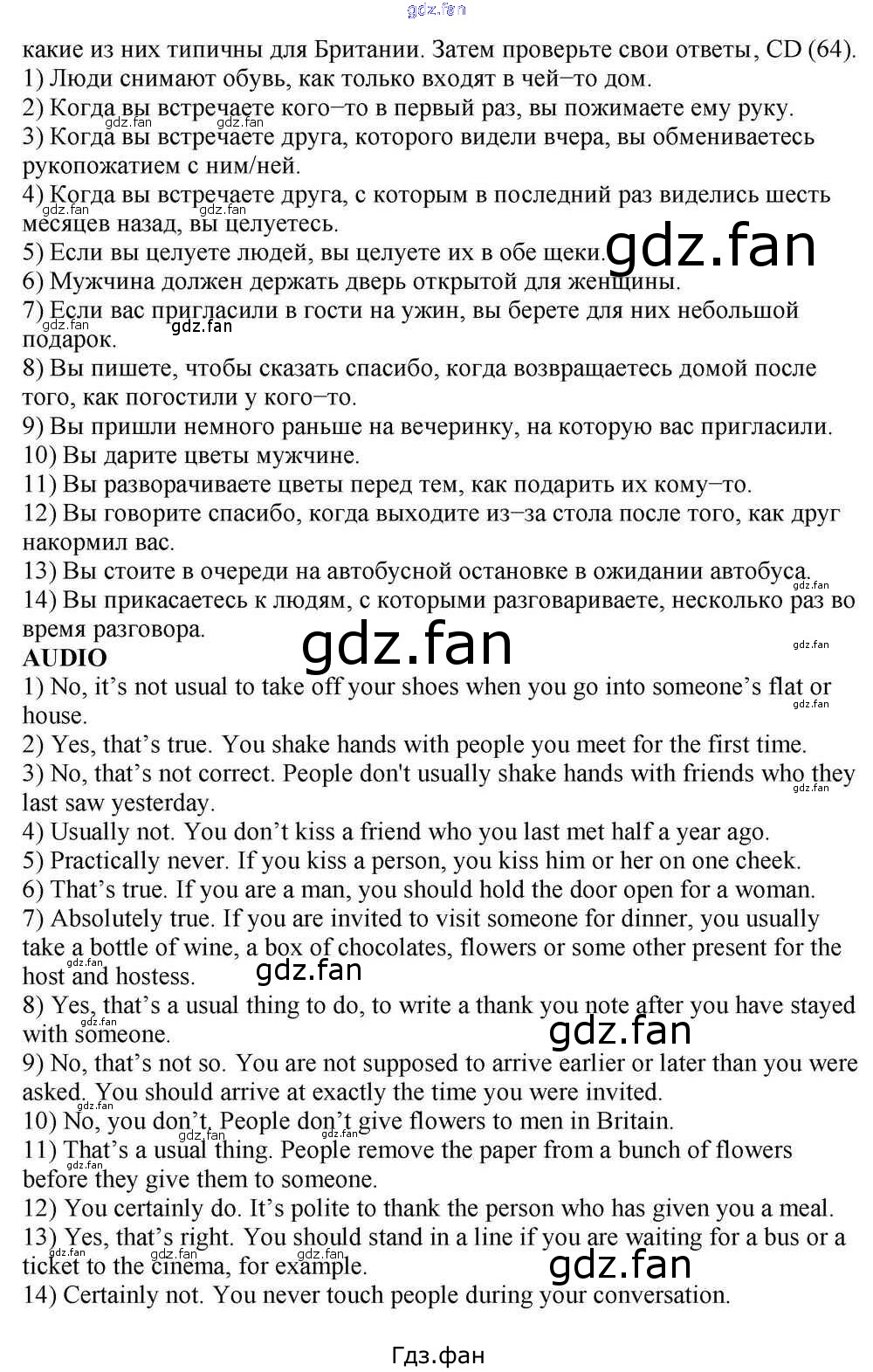 какие из них типичны для Британии. Затем проверьте свои ответы, CD (64).
1) Люди снимают обувь, как только входят в чей–то дом.
2) Когда вы встречаете кого–то в первый раз, вы пожимаете ему руку.
3) Когда вы встречаете друга, которого видели вчера, вы обмениваетесь рукопожатием с ним/ней.
4) Когда вы встречаете друга, с которым в последний раз виделись шесть месяцев назад, вы целуетесь.
5) Если вы целуете людей, вы целуете их в обе щеки.
6) Мужчина должен держать дверь открытой для женщины.
7) Если вас пригласили в гости на ужин, вы берете для них небольшой подарок.
8) Вы пишете, чтобы сказать спасибо, когда возвращаетесь домой после того, как погостили у кого–то.
9) Вы пришли немного раньше на вечеринку, на которую вас пригласили.
10) Вы дарите цветы мужчине.
11) Вы разворачиваете цветы перед тем, как подарить их кому–то.
12) Вы говорите спасибо, когда выходите из–за стола после того, как друг накормил вас.
13) Вы стоите в очереди на автобусной остановке в ожидании автобуса.
14) Вы прикасаетесь к людям, с которыми разговариваете, несколько раз во время разговора.

AUDIO
1) No, it's not usual to take off your shoes when you go into someone's flat or house.
2) Yes, that's true. You shake hands with people you meet for the first time.
3) No, that's not correct. People don't usually shake hands with friends who they last saw yesterday.
4) Usually not. You don't kiss a friend who you last met half a year ago.
5) Practically never. If you kiss a person, you kiss him or her on one cheek.
6) That's true. If you are a man, you should hold the door open for a woman.
7) Absolutely true. If you are invited to visit someone for dinner, you usually take a bottle of wine, a box of chocolates, flowers or some other present for the host and hostess.
8) Yes, that's a usual thing to do, to write a thank you note after you have stayed with someone.
9) No, that's not so. You are not supposed to arrive earlier or later than you were asked. You should arrive at exactly the time you were invited.
10) No, you don't. People don't give flowers to men in Britain.
11) That's a usual thing. People remove the paper from a bunch of flowers before they give them to someone.
12) You certainly do. It's polite to thank the person who has given you a meal.
13) Yes, that's right. You should stand in a line if you are waiting for a bus or a ticket to the cinema, for example.
14) Certainly not. You never touch people during your conversation.

Гдз.фан

gdz.fan